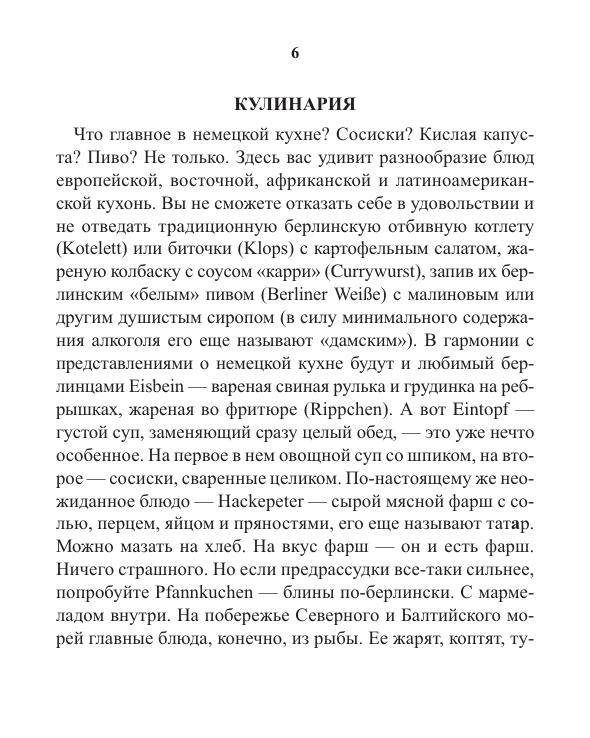 6

КУЛИНАРИЯ

Что главное в немецкой кухне? Сосиски? Кислая капуста? Пиво? Не только. Здесь вас удивит разнообразие блюд европейской, восточной, африканской и латиноамериканской кухонь. Вы не сможете отказать себе в удовольствии и не отведать традиционную берлинскую отбивную котлету (Kotelett) или биточки (Klops) с картофельным салатом, жареную колбаску с соусом «карри» (Currywurst), запив их берлинским «белым» пивом (Berliner Weiße) с малиновым или другим душистым сиропом (в силу минимального содержания алкоголя его еще называют «дамским»). В гармонии с представлениями о немецкой кухне будут и любимый берлинцами Eisbein — вареная свиная рулька и грудинка на ребрышках, жареная во фритюре (Rippchen). А вот Eintopf — густой суп, заменяющий сразу целый обед, — это уже нечто особенное. На первое в нем овощной суп со шпиком, на второе — сосиски, сваренные целиком. По-настоящему же неожиданное блюдо — Hackepeter — сырой мясной фарш с солью, перцем, яйцом и пряностями, его еще называют татар. Можно мазать на хлеб. На вкус фарш — он и есть фарш. Ничего страшного. Но если предрассудки все-таки сильнее, попробуйте Pfannkuchen — блины по-берлински. С мармеладом внутри. На побережье Северного и Балтийского морей главные блюда, конечно, из рыбы. Ее жарят, коптят, ту-